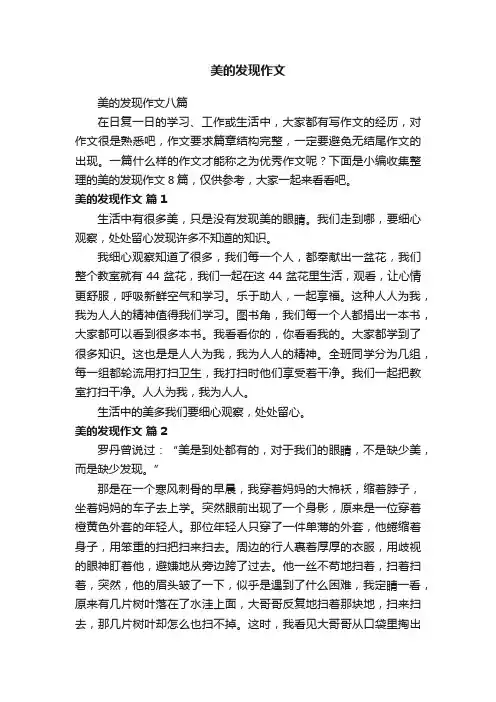 美的发现作文

美的发现作文八篇

在日复一日的学习、工作或生活中，大家都有写作文的经历，对作文很是熟悉吧，作文要求篇章结构完整，一定要避免无结尾作文的出现。一篇什么样的作文才能称之为优秀作文呢？下面是小编收集整理的美的发现作文 8 篇，仅供参考，大家一起来看看吧。

美的发现作文 篇 1

生活中有很多美，只是没有发现美的眼睛。我们走到哪，要细心观察，处处留心发现许多不知道的知识。

我细心观察知道了很多，我们每一个人，都奉献出一盆花，我们整个教室就有 44 盆花，我们一起在这 44 盆花里生活，观看，让心情更舒服，呼吸新鲜空气和学习。乐于助人，一起享福。这种人人为我，我为人人的精神值得我们学习。图书角，我们每一个人都捐出一本书，大家都可以看到很多本书。我看看你的，你看看我的。大家都学到了很多知识。这也是是人人为我，我为人人的精神。全班同学分为几组，每一组都轮流用打扫卫生，我打扫时他们享受着干净。我们一起把教室打扫干净。人人为我，我为人人。

生活中的美多我们要细心观察，处处留心。

美的发现作文 篇 2

罗丹曾说过：“美是到处都有的，对于我们的眼睛，不是缺少美，而是缺少发现。”

那是在一个寒风刺骨的早晨，我穿着妈妈的大棉袄，缩着脖子，坐着妈妈的车子去上学。突然眼前出现了一个身影，原来是一位穿着橙黄色外套的年轻人。那位年轻人只穿了一件单薄的外套，他蜷缩着身子，用笨重的扫把扫来扫去。周边的行人裹着厚厚的衣服，用歧视的眼神盯着他，避嫌地从旁边跨了过去。他一丝不苟地扫着，扫着扫着，突然，他的眉头皱了一下，似乎是遇到了什么困难，我定睛一看，原来有几片树叶落在了水洼上面，大哥哥反复地扫着那块地，扫来扫去，那几片树叶却怎么也扫不掉。这时，我看见大哥哥从口袋里掏出